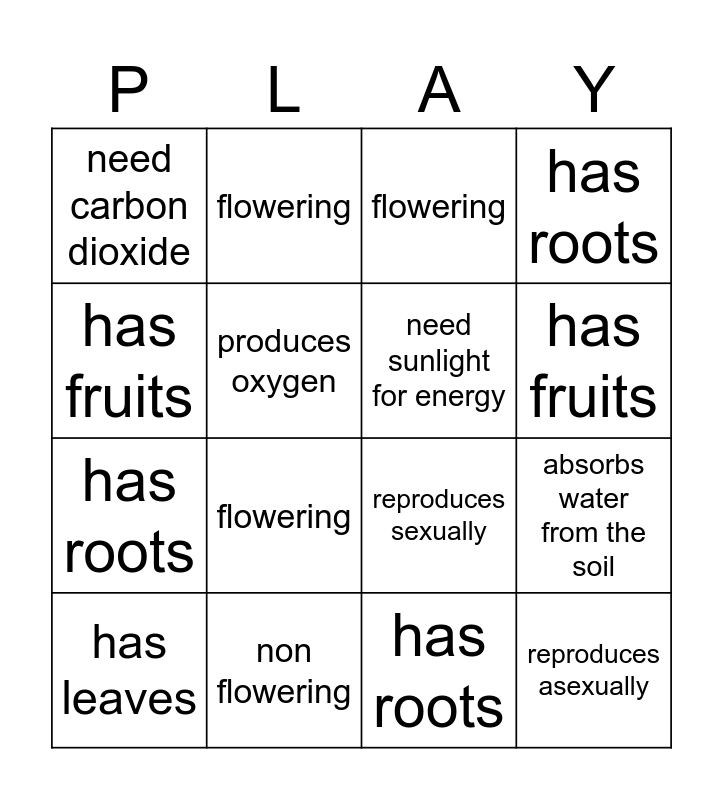 | P | L | A | Y |
|---|---|---|---|
| need carbon dioxide | flowering | flowering | has roots |
| has fruits | produces oxygen | need sunlight for energy | has fruits |
| has roots | flowering | reproduces sexually | absorbs water from the soil |
| has leaves | non flowering | has roots | reproduces asexually |